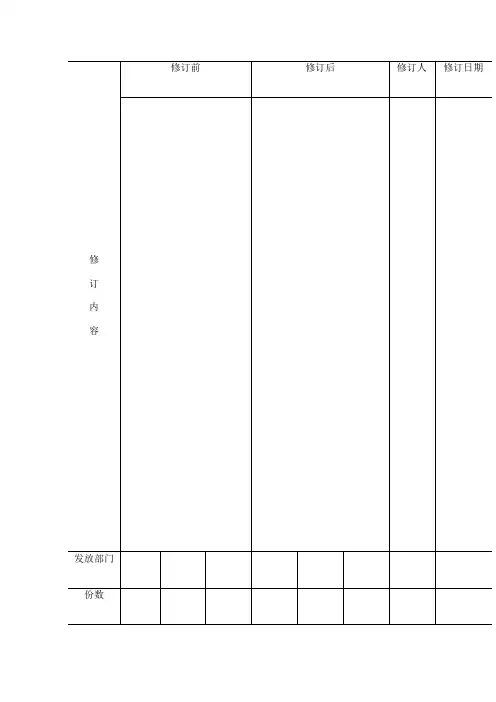 |  | 修订前 |  |  | 修订后 |  |  | 修订人 | 修订日期 |
|---|---|---|---|---|---|---|---|---|
| 修订内容 |  |  |  |  |  |  |  |  |
| 发放部门 |  |  |  |  |  |  |  |  |
| 份数 |  |  |  |  |  |  |  |  |